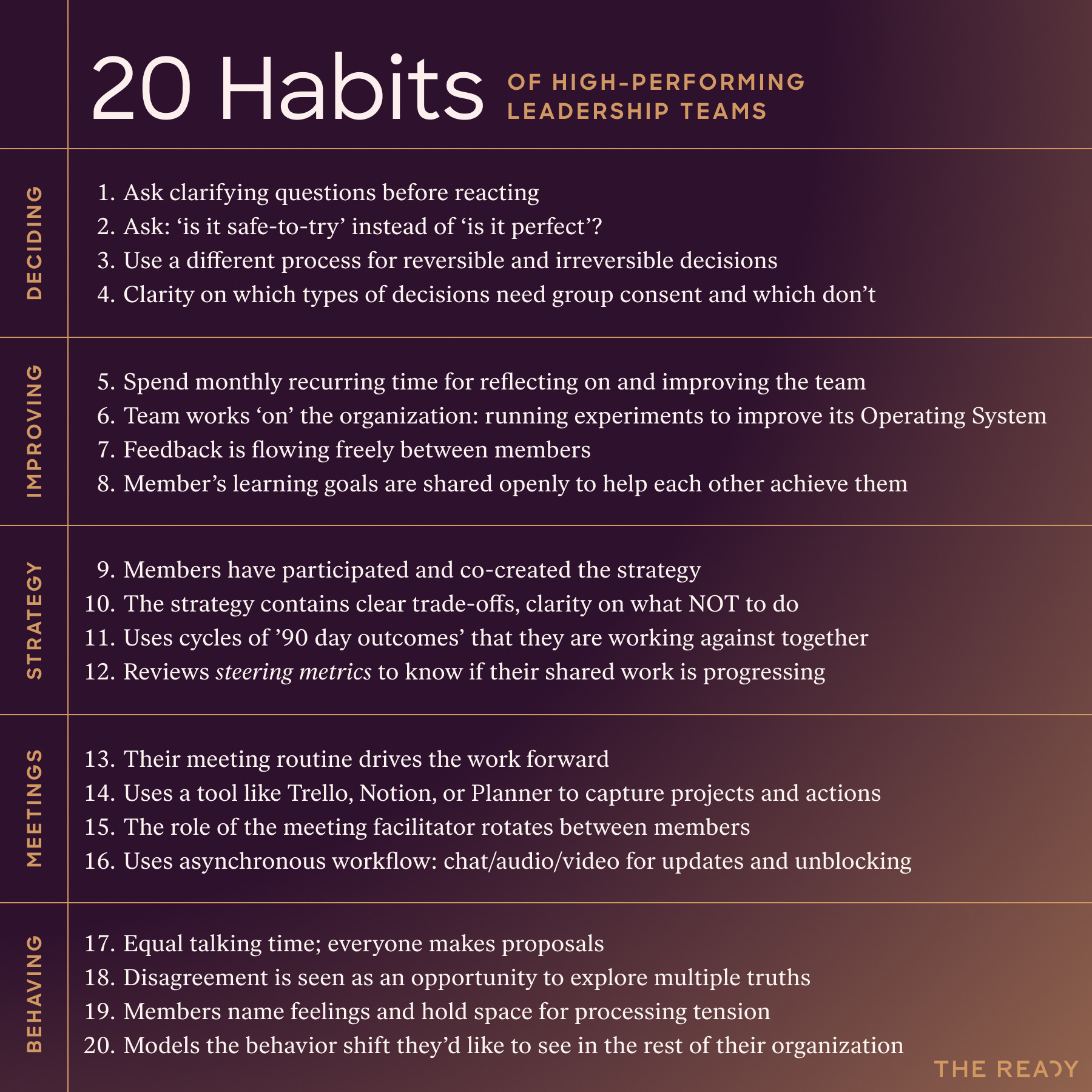 20 Habits OF HIGH-PERFORMING LEADERSHIP TEAMS

DECIDING

1. Ask clarifying questions before reacting
2. Ask: 'is it safe-to-try' instead of 'is it perfect'?
3. Use a different process for reversible and irreversible decisions
4. Clarity on which types of decisions need group consent and which don't

IMPROVING

5. Spend monthly recurring time for reflecting on and improving the team
6. Team works 'on' the organization: running experiments to improve its Operating System
7. Feedback is flowing freely between members
8. Member's learning goals are shared openly to help each other achieve them

STRATEGY

9. Members have participated and co-created the strategy
10. The strategy contains clear trade-offs, clarity on what NOT to do
11. Uses cycles of '90 day outcomes' that they are working against together
12. Reviews steering metrics to know if their shared work is progressing

MEETINGS

13. Their meeting routine drives the work forward
14. Uses a tool like Trello, Notion, or Planner to capture projects and actions
15. The role of the meeting facilitator rotates between members
16. Uses asynchronous workflow: chat/audio/video for updates and unblocking

BEHAVING

17. Equal talking time; everyone makes proposals
18. Disagreement is seen as an opportunity to explore multiple truths
19. Members name feelings and hold space for processing tension
20. Models the behavior shift they'd like to see in the rest of their organization

THE READY